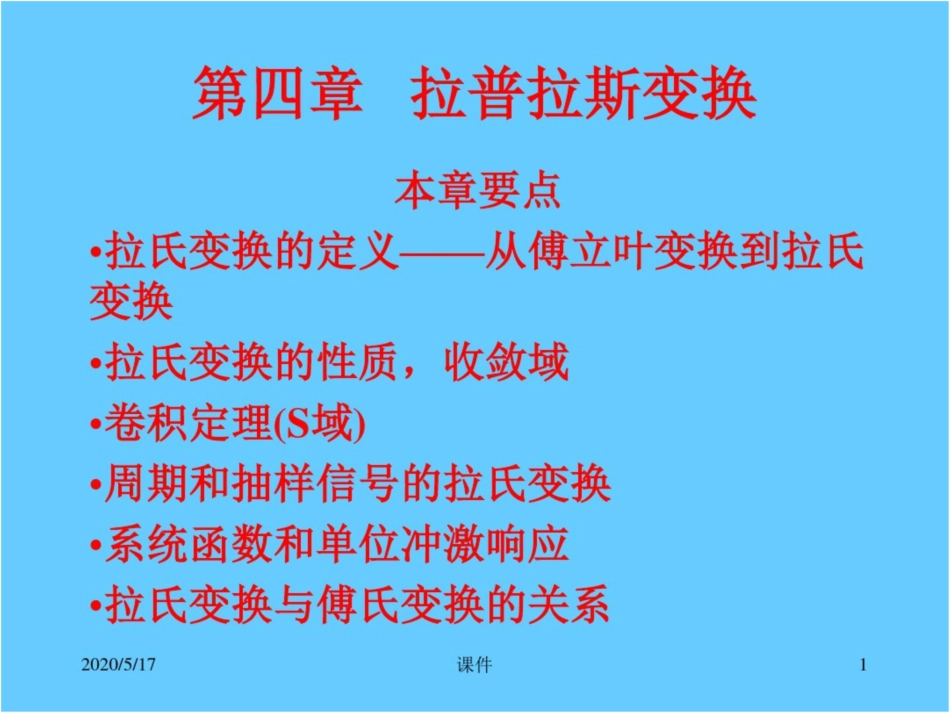 第四章　拉普拉斯变换

本章要点

•拉氏变换的定义——从傅立叶变换到拉氏变换

•拉氏变换的性质，收敛域

•卷积定理(S域)

•周期和抽样信号的拉氏变换

•系统函数和单位冲激响应

•拉氏变换与傅氏变换的关系

2020/5/17　课件　1